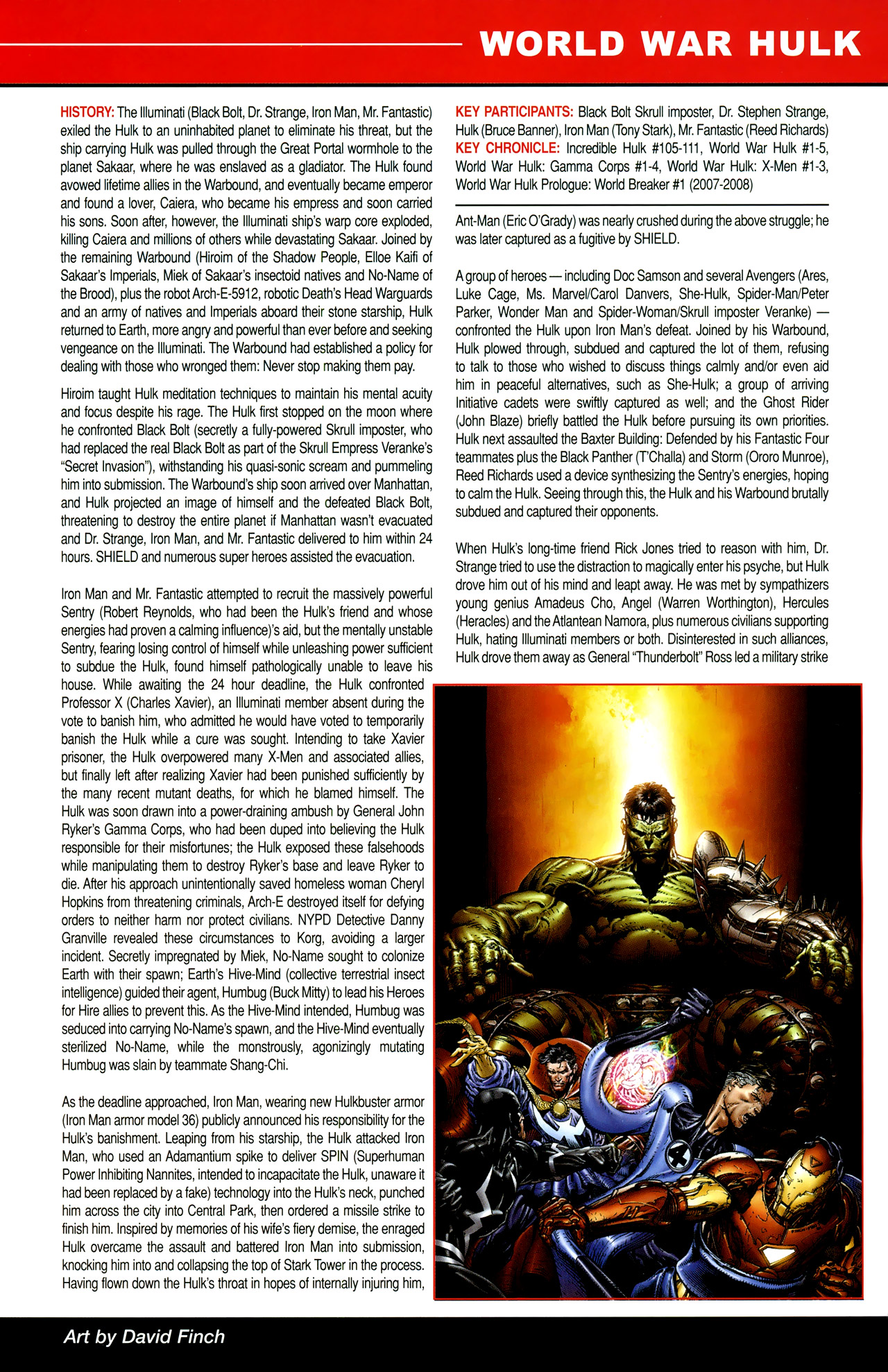 WORLD WAR HULK

HISTORY: The Illuminati (Black Bolt, Dr. Strange, Iron Man, Mr. Fantastic) exiled the Hulk to an uninhabited planet to eliminate his threat, but the ship carrying Hulk was pulled through the Great Portal wormhole to the planet Sakaar, where he was enslaved as a gladiator. The Hulk found avowed lifetime allies in the Warbound, and eventually became emperor and found a lover, Caiera, who became his empress and soon carried his sons. Soon after, however, the Illuminati ship's warp core exploded, killing Caiera and millions of others while devastating Sakaar. Joined by the remaining Warbound (Hiroim of the Shadow People, Elloe Kaifi of Sakaar's Imperials, Miek of Sakaar's insectoid natives and No-Name of the Brood), plus the robot Arch-E-5912, robotic Death's Head Warguards and an army of natives and Imperials aboard their stone starship, Hulk returned to Earth, more angry and powerful than ever before and seeking vengeance on the Illuminati. The Warbound had established a policy for dealing with those who wronged them: Never stop making them pay.

Hiroim taught Hulk meditation techniques to maintain his mental acuity and focus despite his rage. The Hulk first stopped on the moon where he confronted Black Bolt (secretly a fully-powered Skrull imposter, who had replaced the real Black Bolt as part of the Skrull Empress Veranke's "Secret Invasion"), withstanding his quasi-sonic scream and pummeling him into submission. The Warbound's ship soon arrived over Manhattan, and Hulk projected an image of himself and the defeated Black Bolt, threatening to destroy the entire planet if Manhattan wasn't evacuated and Dr. Strange, Iron Man, and Mr. Fantastic delivered to him within 24 hours. SHIELD and numerous super heroes assisted the evacuation.

Iron Man and Mr. Fantastic attempted to recruit the massively powerful Sentry (Robert Reynolds, who had been the Hulk's friend and whose energies had proven a calming influence)'s aid, but the mentally unstable Sentry, fearing losing control of himself while unleashing power sufficient to subdue the Hulk, found himself pathologically unable to leave his house. While awaiting the 24 hour deadline, the Hulk confronted Professor X (Charles Xavier), an Illuminati member absent during the vote to banish him, who admitted he would have voted to temporarily banish the Hulk while a cure was sought. Intending to take Xavier prisoner, the Hulk overpowered many X-Men and associated allies, but finally left after realizing Xavier had been punished sufficiently by the many recent mutant deaths, for which he blamed himself. The Hulk was soon drawn into a power-draining ambush by General John Ryker's Gamma Corps, who had been duped into believing the Hulk responsible for their misfortunes; the Hulk exposed these falsehoods while manipulating them to destroy Ryker's base and leave Ryker to die. After his approach unintentionally saved homeless woman Cheryl Hopkins from threatening criminals, Arch-E destroyed itself for defying orders to neither harm nor protect civilians. NYPD Detective Danny Granville revealed these circumstances to Korg, avoiding a larger incident. Secretly impregnated by Miek, No-Name sought to colonize Earth with their spawn; Earth's Hive-Mind (collective terrestrial insect intelligence) guided their agent, Humbug (Buck Mitty) to lead his Heroes for Hire allies to prevent this. As the Hive-Mind intended, Humbug was seduced into carrying No-Name's spawn, and the Hive-Mind eventually sterilized No-Name, while the monstrously, agonizingly mutating Humbug was slain by teammate Shang-Chi.

As the deadline approached, Iron Man, wearing new Hulkbuster armor (Iron Man armor model 36) publicly announced his responsibility for the Hulk's banishment. Leaping from his starship, the Hulk attacked Iron Man, who used an Adamantium spike to deliver SPIN (Superhuman Power Inhibiting Nannites, intended to incapacitate the Hulk, unaware it had been replaced by a fake) technology into the Hulk's neck, punched him across the city into Central Park, then ordered a missile strike to finish him. Inspired by memories of his wife's fiery demise, the enraged Hulk overcame the assault and battered Iron Man into submission, knocking him into and collapsing the top of Stark Tower in the process. Having flown down the Hulk's throat in hopes of internally injuring him,

KEY PARTICIPANTS: Black Bolt Skrull imposter, Dr. Stephen Strange, Hulk (Bruce Banner), Iron Man (Tony Stark), Mr. Fantastic (Reed Richards)
KEY CHRONICLE: Incredible Hulk #105-111, World War Hulk #1-5, World War Hulk: Gamma Corps #1-4, World War Hulk: X-Men #1-3, World War Hulk Prologue: World Breaker #1 (2007-2008)

Ant-Man (Eric O'Grady) was nearly crushed during the above struggle; he was later captured as a fugitive by SHIELD.

A group of heroes — including Doc Samson and several Avengers (Ares, Luke Cage, Ms. Marvel/Carol Danvers, She-Hulk, Spider-Man/Peter Parker, Wonder Man and Spider-Woman/Skrull imposter Veranke) — confronted the Hulk upon Iron Man's defeat. Joined by his Warbound, Hulk plowed through, subdued and captured the lot of them, refusing to talk to those who wished to discuss things calmly and/or even aid him in peaceful alternatives, such as She-Hulk; a group of arriving Initiative cadets were swiftly captured as well; and the Ghost Rider (John Blaze) briefly battled the Hulk before pursuing its own priorities. Hulk next assaulted the Baxter Building: Defended by his Fantastic Four teammates plus the Black Panther (T'Challa) and Storm (Ororo Munroe), Reed Richards used a device synthesizing the Sentry's energies, hoping to calm the Hulk. Seeing through this, the Hulk and his Warbound brutally subdued and captured their opponents.

When Hulk's long-time friend Rick Jones tried to reason with him, Dr. Strange tried to use the distraction to magically enter his psyche, but Hulk drove him out of his mind and leapt away. He was met by sympathizers young genius Amadeus Cho, Angel (Warren Worthington), Hercules (Heracles) and the Atlantean Namora, plus numerous civilians supporting Hulk, hating Illuminati members or both. Disinterested in such alliances, Hulk drove them away as General "Thunderbolt" Ross led a military strike

Art by David Finch